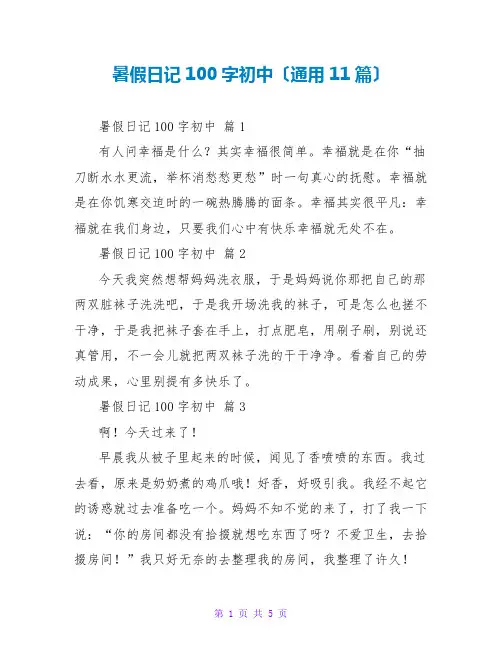 暑假日记 100 字初中〔通用 11 篇〕

暑假日记 100 字初中 篇 1

有人问幸福是什么？其实幸福很简单。幸福就是在你“抽刀断水水更流，举杯消愁愁更愁”时一句真心的抚慰。幸福就是在你饥寒交迫时的一碗热腾腾的面条。幸福其实很平凡：幸福就在我们身边，只要我们心中有快乐幸福就无处不在。

暑假日记 100 字初中 篇 2

今天我突然想帮妈妈洗衣服，于是妈妈说你那把自己的那两双脏袜子洗洗吧，于是我开场洗我的袜子，可是怎么也搓不干净，于是我把袜子套在手上，打点肥皂，用刷子刷，别说还真管用，不一会儿就把两双袜子洗的干干净净。看着自己的劳动成果，心里别提有多快乐了。

暑假日记 100 字初中 篇 3

啊！今天过来了！

早晨我从被子里起来的时候，闻见了香喷喷的东西。我过去看，原来是奶奶煮的鸡爪哦！好香，好吸引我。我经不起它的诱惑就过去准备吃一个。妈妈不知不觉的来了，打了我一下说：“你的房间都没有拾掇就想吃东西了呀？不爱卫生，去拾掇房间！”我只好无奈的去整理我的房间，我整理了许久！

第 1 页 共 5 页